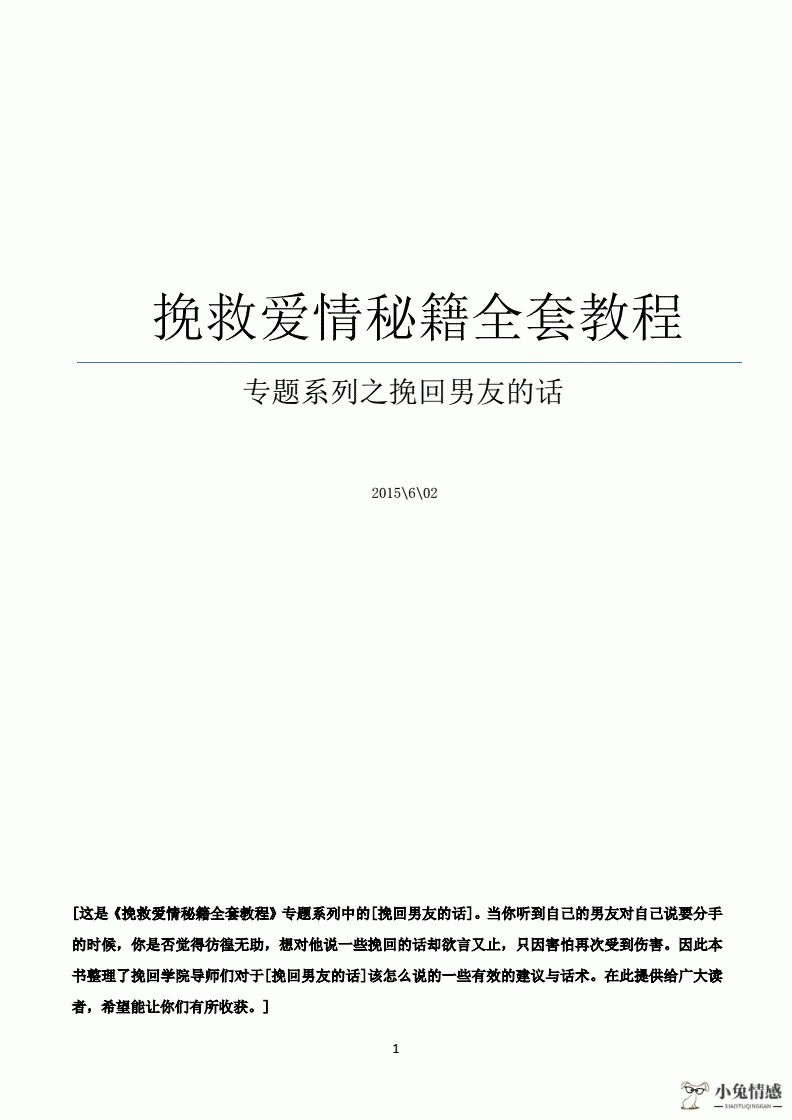 挽救爱情秘籍全套教程

专题系列之挽回男友的话

2015\6\02

[这是《挽救爱情秘籍全套教程》专题系列中的[挽回男友的话]。当你听到自己的男友对自己说要分手的时候，你是否觉得彷徨无助，想对他说一些挽回的话却欲言又止，只因害怕再次受到伤害。因此本书整理了挽回学院导师们对于[挽回男友的话]该怎么说的一些有效的建议与话术。在此提供给广大读者，希望能让你们有所收获。]

1

小兔情感
XIAOTUQINGGAN